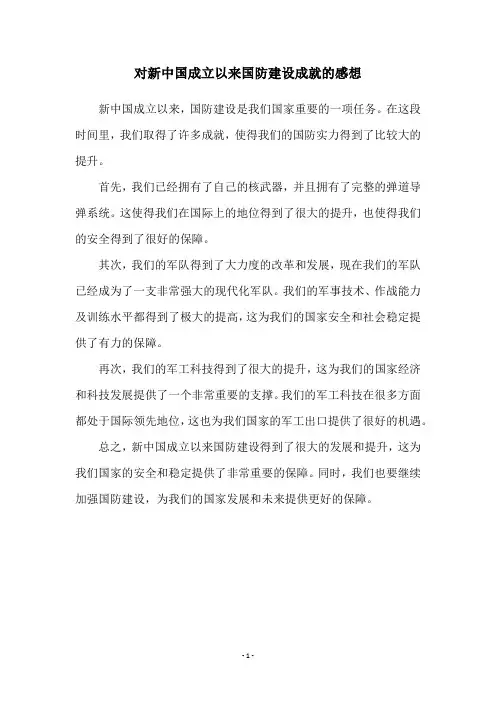 对新中国成立以来国防建设成就的感想

新中国成立以来，国防建设是我们国家重要的一项任务。在这段时间里，我们取得了许多成就，使得我们的国防实力得到了比较大的提升。

首先，我们已经拥有了自己的核武器，并且拥有了完整的弹道导弹系统。这使得我们在国际上的地位得到了很大的提升，也使得我们的安全得到了很好的保障。

其次，我们的军队得到了大力度的改革和发展，现在我们的军队已经成为了一支非常强大的现代化军队。我们的军事技术、作战能力及训练水平都得到了极大的提高，这为我们的国家安全和社会稳定提供了有力的保障。

再次，我们的军工科技得到了很大的提升，这为我们的国家经济和科技发展提供了一个非常重要的支撑。我们的军工科技在很多方面都处于国际领先地位，这也为我们国家的军工出口提供了很好的机遇。

总之，新中国成立以来国防建设得到了很大的发展和提升，这为我们国家的安全和稳定提供了非常重要的保障。同时，我们也要继续加强国防建设，为我们的国家发展和未来提供更好的保障。

- 1 -